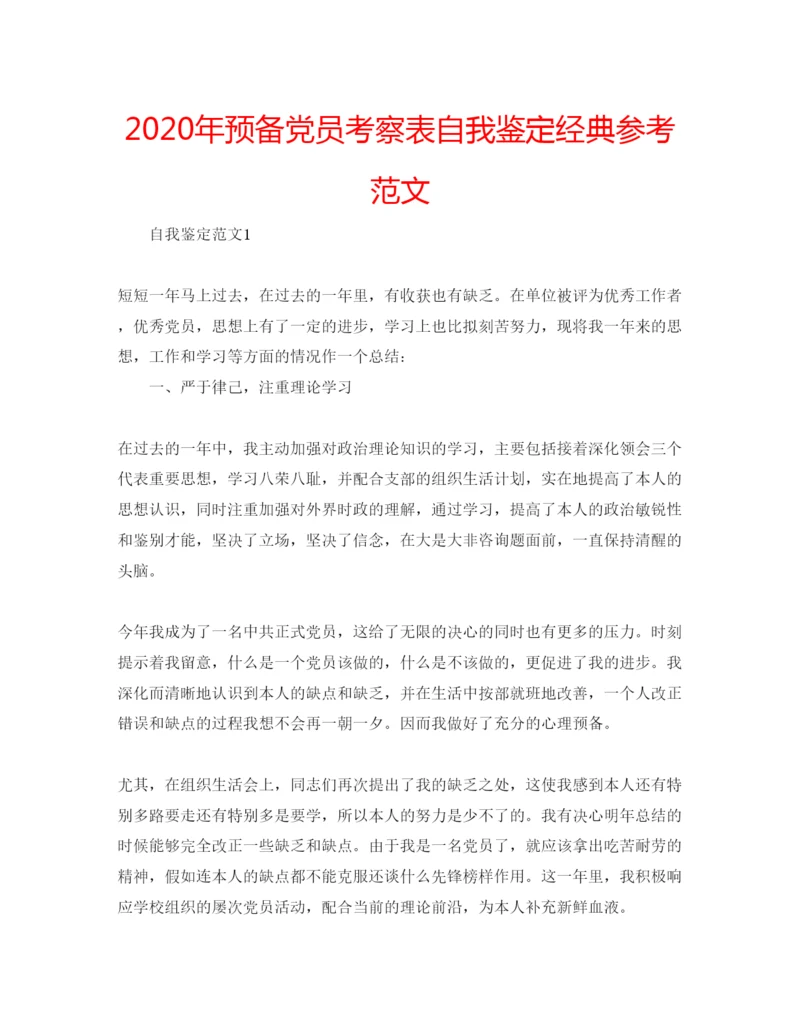 2020年预备党员考察表自我鉴定经典参考范文

自我鉴定范文1

短短一年马上过去，在过去的一年里，有收获也有缺乏。在单位被评为优秀工作者，优秀党员，思想上有了一定的进步，学习上也比拟刻苦努力，现将我一年来的思想，工作和学习等方面的情况作一个总结：

一、严于律己，注重理论学习

在过去的一年中，我主动加强对政治理论知识的学习，主要包括接着深化领会三个代表重要思想，学习八荣八耻，并配合支部的组织生活计划，实在地提高了本人的思想认识，同时注重加强对外界时政的理解，通过学习，提高了本人的政治敏锐性和鉴别才能，坚决了立场，坚决了信念，在大是大非咨询题面前，一直保持清醒的头脑。

今年我成为了一名中共正式党员，这给了无限的决心的同时也有更多的压力。时刻提示着我留意，什么是一个党员该做的，什么是不该做的，更促进了我的进步。我深化而清晰地认识到本人的缺点和缺乏，并在生活中按部就班地改善，一个人改正错误和缺点的过程我想不会再一朝一夕。因而我做好了充分的心理预备。

尤其，在组织生活会上，同志们再次提出了我的缺乏之处，这使我感到本人还有特别多路要走还有特别多是要学，所以本人的努力是少不了的。我有决心明年总结的时候能够完全改正一些缺乏和缺点。由于我是一名党员了，就应该拿出吃苦耐劳的精神，假如连本人的缺点都不能克服还谈什么先锋榜样作用。这一年里，我积极响应学校组织的屡次党员活动，配合当前的理论前沿，为本人补充新鲜血液。